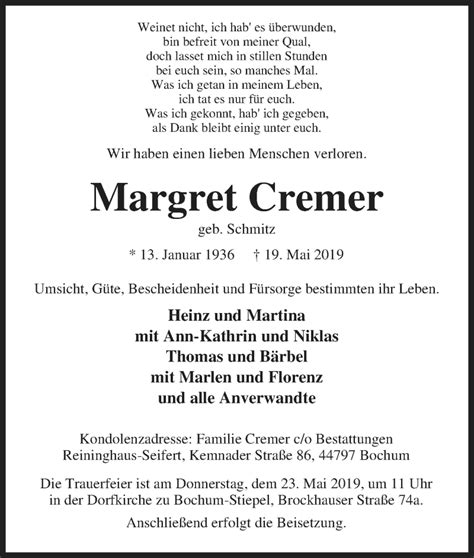 Weinet nicht, ich hab' es überwunden,
bin befreit von meiner Qual,
doch lasset mich in stillen Stunden
bei euch sein, so manches Mal.
Was ich getan in meinem Leben,
ich tat es nur für euch.
Was ich gekonnt, hab' ich gegeben,
als Dank bleibt einig unter euch.

Wir haben einen lieben Menschen verloren.

Margret Cremer

geb. Schmitz

* 13. Januar 1936 † 19. Mai 2019

Umsicht, Güte, Bescheidenheit und Fürsorge bestimmten ihr Leben.

Heinz und Martina
mit Ann-Kathrin und Niklas
Thomas und Bärbel
mit Marlen und Florenz
und alle Anverwandte

Kondolenzadresse: Familie Cremer c/o Bestattungen Reininghaus-Seifert, Kemnader Straße 86, 44797 Bochum

Die Trauerfeier ist am Donnerstag, dem 23. Mai 2019, um 11 Uhr in der Dorfkirche zu Bochum-Stiepel, Brockhauser Straße 74a.
Anschließend erfolgt die Beisetzung.